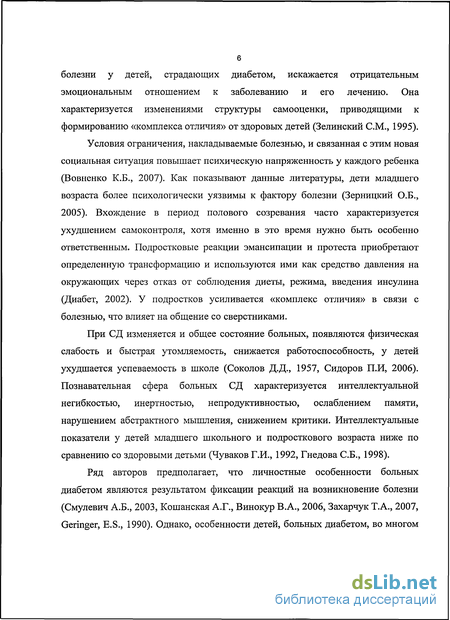 6

болезни у детей, страдающих диабетом, искажается отрицательным эмоциональным отношением к заболеванию и его лечению. Она характеризуется изменениями структуры самооценки, приводящими к формированию «комплекса отличия» от здоровых детей (Зелинский С.М., 1995).

Условия ограничения, накладываемые болезнью, и связанная с этим новая социальная ситуация повышает психическую напряженность у каждого ребенка (Вовненко К.Б., 2007). Как показывают данные литературы, дети младшего возраста более психологически уязвимы к фактору болезни (Зерницкий О.Б., 2005). Вхождение в период полового созревания часто характеризуется ухудшением самоконтроля, хотя именно в это время нужно быть особенно ответственным. Подростковые реакции эмансипации и протеста приобретают определенную трансформацию и используются ими как средство давления на окружающих через отказ от соблюдения диеты, режима, введения инсулина (Диабет, 2002). У подростков усиливается «комплекс отличия» в связи с болезнью, что влияет на общение со сверстниками.

При СД изменяется и общее состояние больных, появляются физическая слабость и быстрая утомляемость, снижается работоспособность, у детей ухудшается успеваемость в школе (Соколов Д.Д., 1957, Сидоров П.И, 2006). Познавательная сфера больных СД характеризуется интеллектуальной негибкостью, инертностью, непродуктивностью, ослаблением памяти, нарушением абстрактного мышления, снижением критики. Интеллектуальные показатели у детей младшего школьного и подросткового возраста ниже по сравнению со здоровыми детьми (Чуваков Г.И., 1992, Гнедова С.Б., 1998).

Ряд авторов предполагает, что личностные особенности больных диабетом являются результатом фиксации реакций на возникновение болезни (Смулевич А.Б., 2003, Кошанская А.Г., Винокур В.А., 2006, Захарчук Т.А., 2007, Geringer, E.S., 1990). Однако, особенности детей, больных диабетом, во многом

dsLib.net
библиотека диссертаций